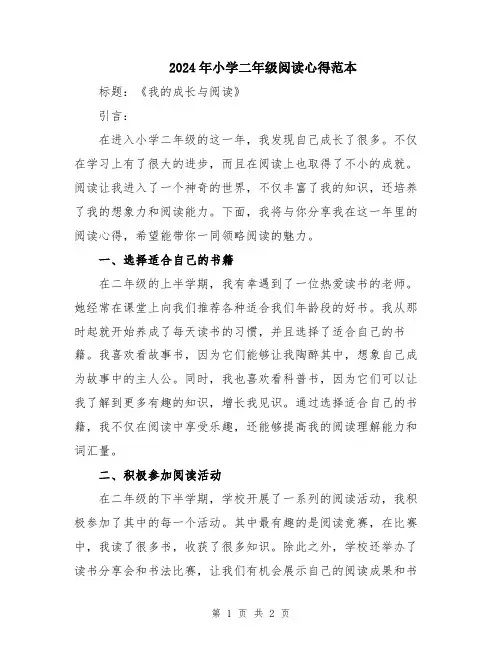 2024年小学二年级阅读心得范本

标题：《我的成长与阅读》

引言：

在进入小学二年级的这一年，我发现自己成长了很多。不仅在学习上有了很大的进步，而且在阅读上也取得了不小的成就。阅读让我进入了一个神奇的世界，不仅丰富了我的知识，还培养了我的想象力和阅读能力。下面，我将与你分享我在这一年里的阅读心得，希望能带你一同领略阅读的魅力。

一、选择适合自己的书籍

在二年级的上半学期，我有幸遇到了一位热爱读书的老师。她经常在课堂上向我们推荐各种适合我们年龄段的好书。我从那时起就开始养成了每天读书的习惯，并且选择了适合自己的书籍。我喜欢看故事书，因为它们能够让我陶醉其中，想象自己成为故事中的主人公。同时，我也喜欢看科普书，因为它们可以让我了解到更多有趣的知识，增长我见识。通过选择适合自己的书籍，我不仅在阅读中享受乐趣，还能够提高我的阅读理解能力和词汇量。

二、积极参加阅读活动

在二年级的下半学期，学校开展了一系列的阅读活动，我积极参加了其中的每一个活动。其中最有趣的是阅读竞赛，在比赛中，我读了很多书，收获了很多知识。除此之外，学校还举办了读书分享会和书法比赛，让我们有机会展示自己的阅读成果和书

第 1 页 共 2 页